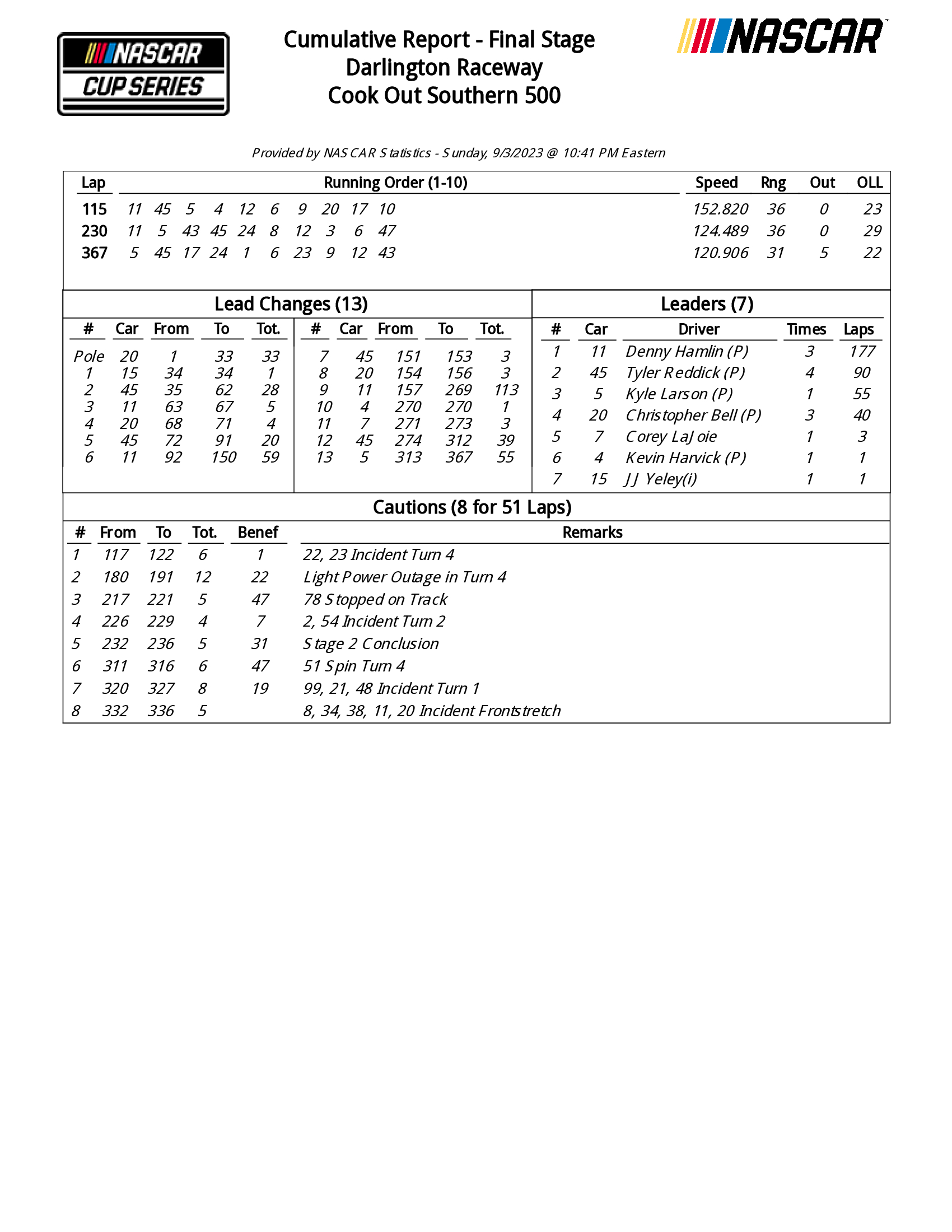 NASCAR CUP SERIES

Cumulative Report - Final Stage
Darlington Raceway
Cook Out Southern 500

NASCAR

Provided by NASCAR Statistics - Sunday, 9/3/2023 @ 10:41 PM Eastern

| Lap | Running Order (1-10) | Speed | Rng | Out | OLL |
|---|---|---|---|---|---|
| 115 | 11 45 5 4 12 6 9 20 17 10 | 152.820 | 36 | 0 | 23 |
| 230 | 11 5 43 45 24 8 12 3 6 47 | 124.489 | 36 | 0 | 29 |
| 367 | 5 45 17 24 1 6 23 9 12 43 | 120.906 | 31 | 5 | 22 |

Lead Changes (13)

| # | Car | From | To | Tot. |
|---|---|---|---|---|
| Pole | 20 | 1 | 33 | 33 |
| 1 | 15 | 34 | 34 | 1 |
| 2 | 45 | 35 | 62 | 28 |
| 3 | 11 | 63 | 67 | 5 |
| 4 | 20 | 68 | 71 | 4 |
| 5 | 45 | 72 | 91 | 20 |
| 6 | 11 | 92 | 150 | 59 |

| # | Car | From | To | Tot. |
|---|---|---|---|---|
| 7 | 45 | 151 | 153 | 3 |
| 8 | 20 | 154 | 156 | 3 |
| 9 | 11 | 157 | 269 | 113 |
| 10 | 4 | 270 | 270 | 1 |
| 11 | 7 | 271 | 273 | 3 |
| 12 | 45 | 274 | 312 | 39 |
| 13 | 5 | 313 | 367 | 55 |

Leaders (7)

| # | Car | Driver | Times | Laps |
|---|---|---|---|---|
| 1 | 11 | Denny Hamlin (P) | 3 | 177 |
| 2 | 45 | Tyler Reddick (P) | 4 | 90 |
| 3 | 5 | Kyle Larson (P) | 1 | 55 |
| 4 | 20 | Christopher Bell (P) | 3 | 40 |
| 5 | 7 | Corey LaJoie | 1 | 3 |
| 6 | 4 | Kevin Harvick (P) | 1 | 1 |
| 7 | 15 | JJ Yeley(i) | 1 | 1 |

Cautions (8 for 51 Laps)

| # | From | To | Tot. | Benef | Remarks |
|---|---|---|---|---|---|
| 1 | 117 | 122 | 6 | 1 | 22, 23 Incident Turn 4 |
| 2 | 180 | 191 | 12 | 22 | Light Power Outage in Turn 4 |
| 3 | 217 | 221 | 5 | 47 | 78 Stopped on Track |
| 4 | 226 | 229 | 4 | 7 | 2, 54 Incident Turn 2 |
| 5 | 232 | 236 | 5 | 31 | Stage 2 Conclusion |
| 6 | 311 | 316 | 6 | 47 | 51 Spin Turn 4 |
| 7 | 320 | 327 | 8 | 19 | 99, 21, 48 Incident Turn 1 |
| 8 | 332 | 336 | 5 | | 8, 34, 38, 11, 20 Incident Frontstretch |